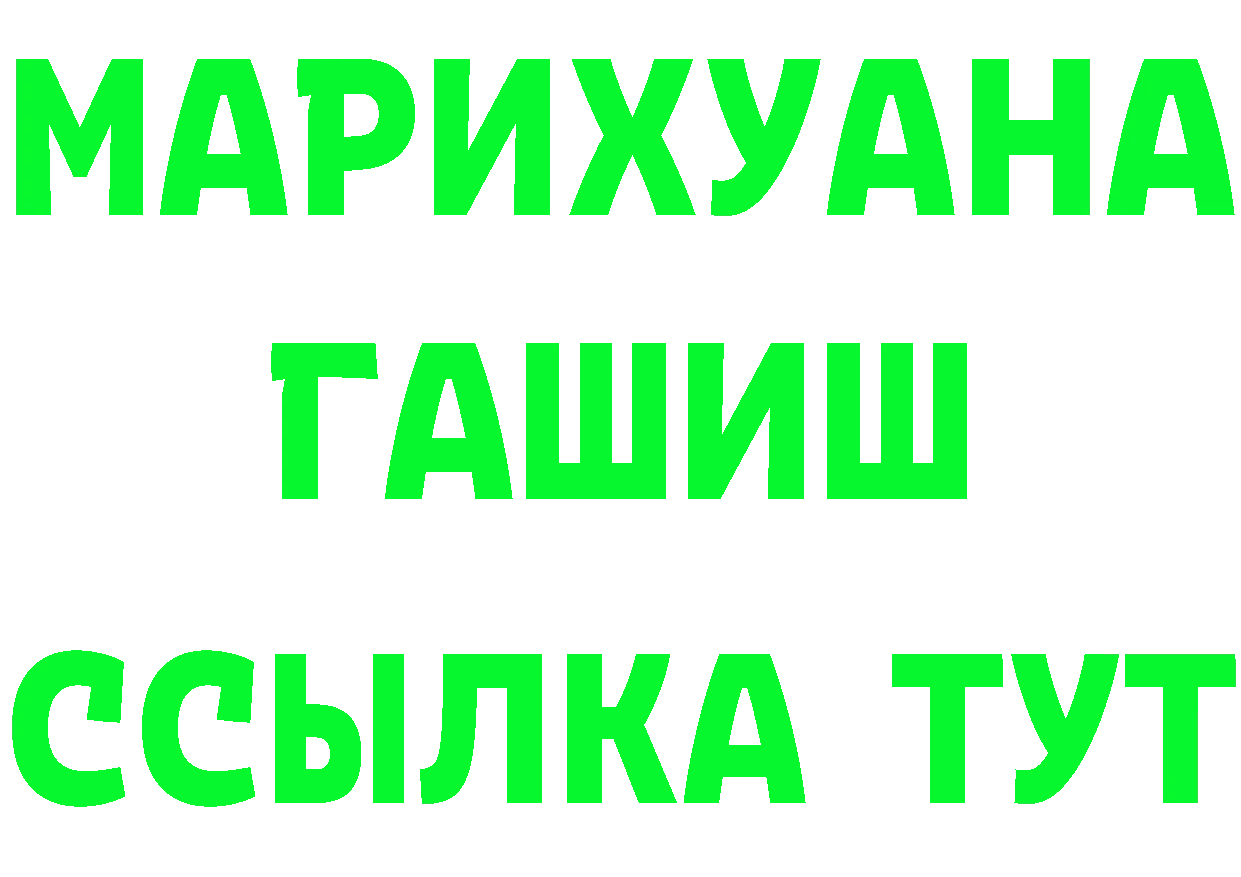 МАРИХУАНА
ГАШИШ
ССЫЛКА ТУТ